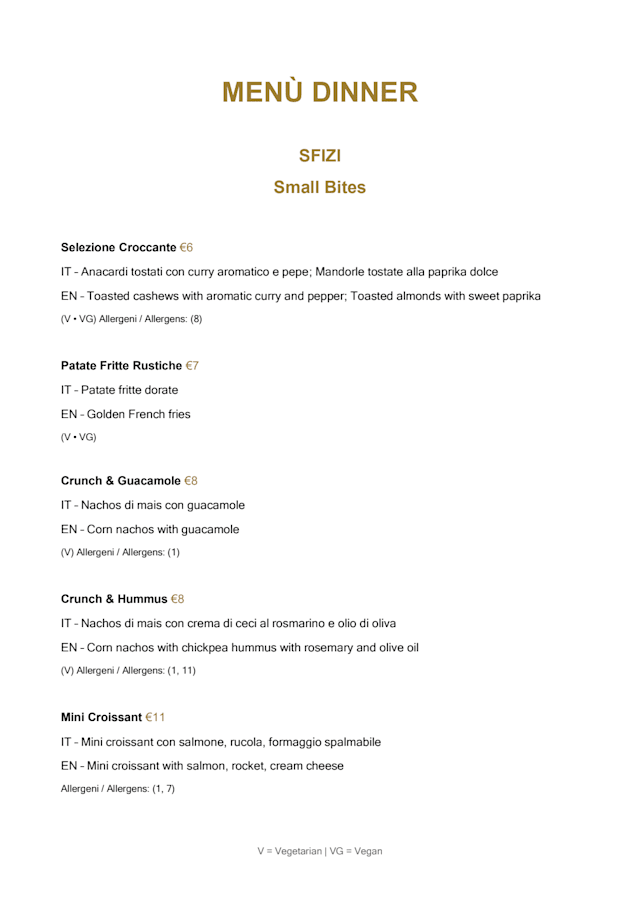 MENÙ DINNER

SFIZI

Small Bites

Selezione Croccante €6

IT – Anacardi tostati con curry aromatico e pepe; Mandorle tostate alla paprika dolce

EN – Toasted cashews with aromatic curry and pepper; Toasted almonds with sweet paprika

(V • VG) Allergeni / Allergens: (8)

Patate Fritte Rustiche €7

IT – Patate fritte dorate

EN – Golden French fries

(V • VG)

Crunch & Guacamole €8

IT – Nachos di mais con guacamole

EN – Corn nachos with guacamole

(V) Allergeni / Allergens: (1)

Crunch & Hummus €8

IT – Nachos di mais con crema di ceci al rosmarino e olio di oliva

EN – Corn nachos with chickpea hummus with rosemary and olive oil

(V) Allergeni / Allergens: (1, 11)

Mini Croissant €11

IT – Mini croissant con salmone, rucola, formaggio spalmabile

EN – Mini croissant with salmon, rocket, cream cheese

Allergeni / Allergens: (1, 7)

V = Vegetarian | VG = Vegan